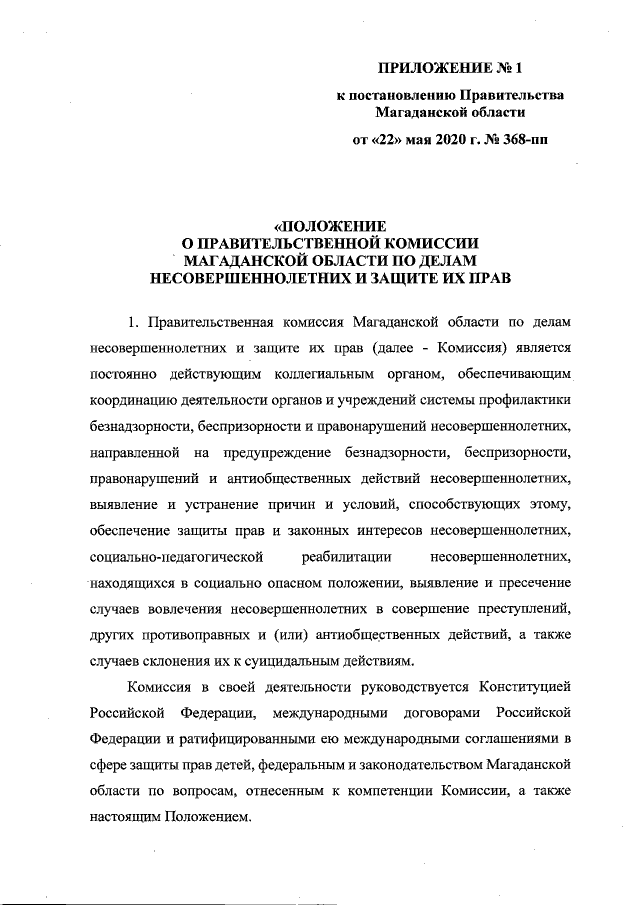 ПРИЛОЖЕНИЕ № 1

к постановлению Правительства Магаданской области

от «22» мая 2020 г. № 368-пп

«ПОЛОЖЕНИЕ
О ПРАВИТЕЛЬСТВЕННОЙ КОМИССИИ
МАГАДАНСКОЙ ОБЛАСТИ ПО ДЕЛАМ
НЕСОВЕРШЕННОЛЕТНИХ И ЗАЩИТЕ ИХ ПРАВ

1. Правительственная комиссия Магаданской области по делам несовершеннолетних и защите их прав (далее - Комиссия) является постоянно действующим коллегиальным органом, обеспечивающим координацию деятельности органов и учреждений системы профилактики безнадзорности, беспризорности и правонарушений несовершеннолетних, направленной на предупреждение безнадзорности, беспризорности, правонарушений и антиобщественных действий несовершеннолетних, выявление и устранение причин и условий, способствующих этому, обеспечение защиты прав и законных интересов несовершеннолетних, социально-педагогической реабилитации несовершеннолетних, находящихся в социально опасном положении, выявление и пресечение случаев вовлечения несовершеннолетних в совершение преступлений, других противоправных и (или) антиобщественных действий, а также случаев склонения их к суицидальным действиям.

Комиссия в своей деятельности руководствуется Конституцией Российской Федерации, международными договорами Российской Федерации и ратифицированными ею международными соглашениями в сфере защиты прав детей, федеральным и законодательством Магаданской области по вопросам, отнесенным к компетенции Комиссии, а также настоящим Положением.